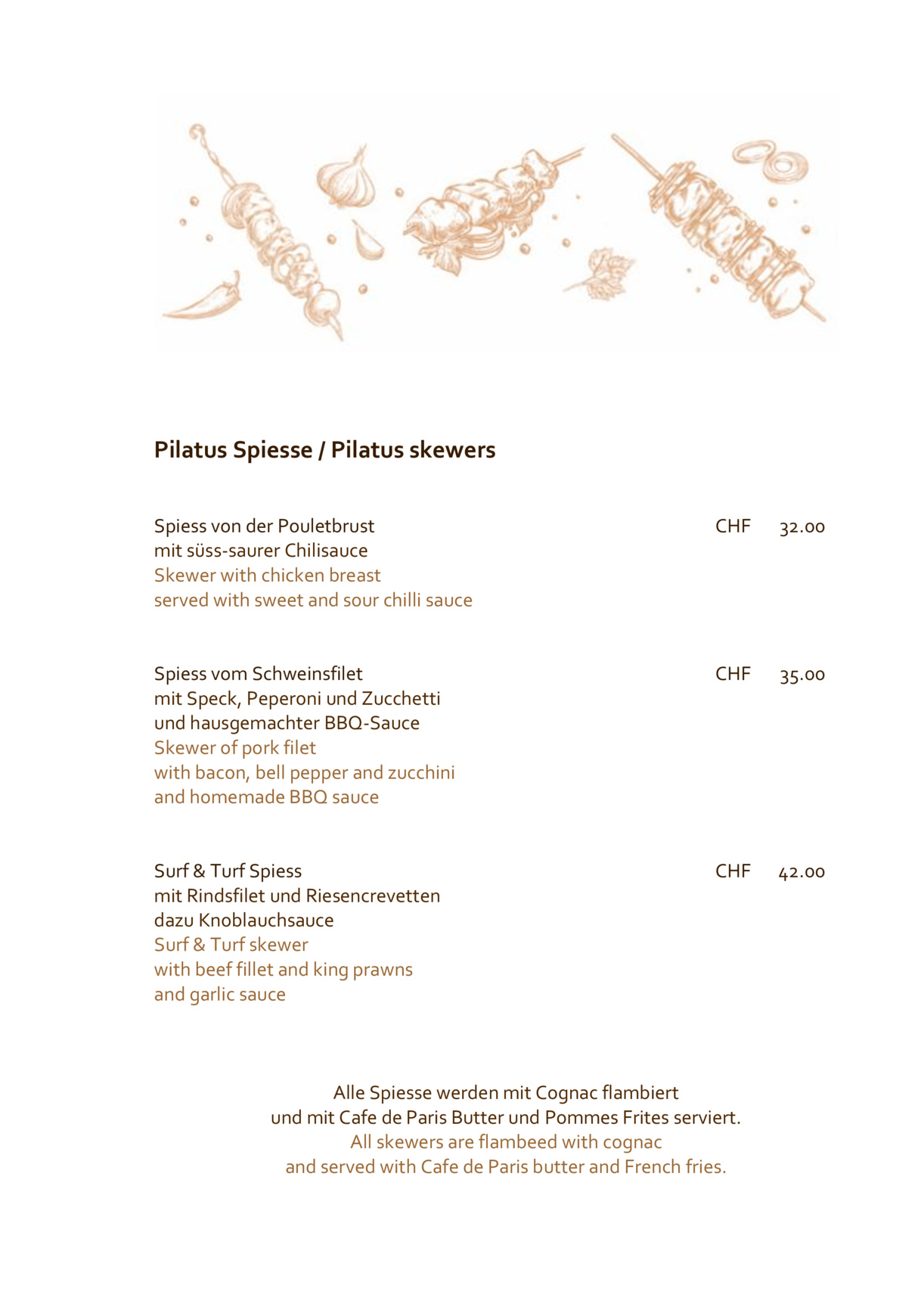 Pilatus Spiesse / Pilatus skewers

Spiess von der Pouletbrust CHF 32.00
mit süss-saurer Chilisauce
Skewer with chicken breast
served with sweet and sour chilli sauce

Spiess vom Schweinsfilet CHF 35.00
mit Speck, Peperoni und Zucchetti
und hausgemachter BBQ-Sauce
Skewer of pork filet
with bacon, bell pepper and zucchini
and homemade BBQ sauce

Surf & Turf Spiess CHF 42.00
mit Rindsfilet und Riesencrevetten
dazu Knoblauchsauce
Surf & Turf skewer
with beef fillet and king prawns
and garlic sauce

Alle Spiesse werden mit Cognac flambiert
und mit Cafe de Paris Butter und Pommes Frites serviert.
All skewers are flambeed with cognac
and served with Cafe de Paris butter and French fries.